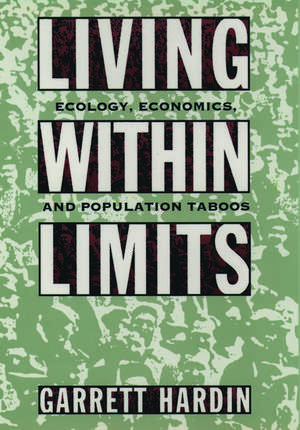 LIVING

ECOLOGY, ECONOMICS,

WITHIN

AND POPULATION TABOOS

LIMITS

GARRETT HARDIN